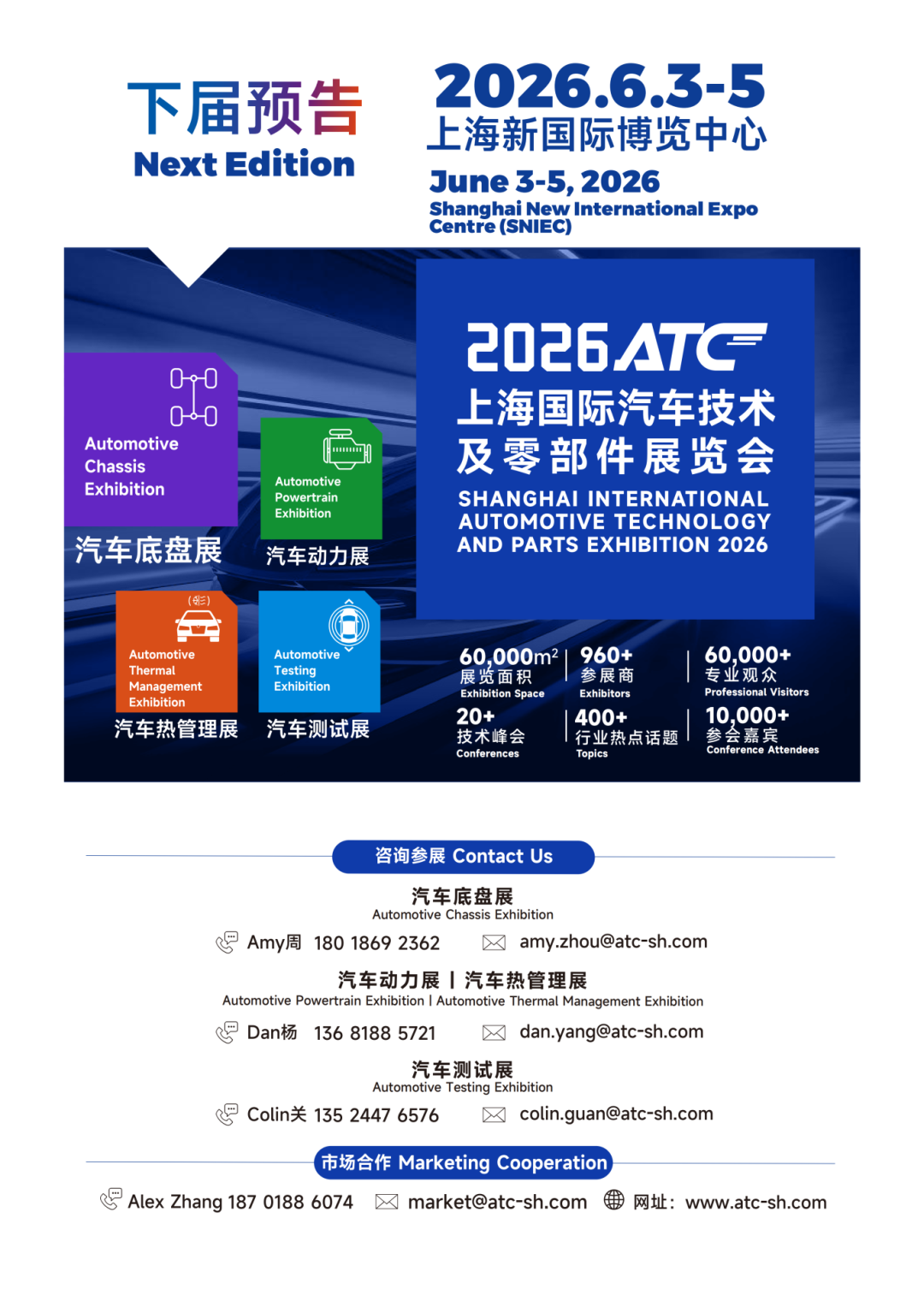 下届预告
Next Edition

2026.6.3-5
上海新国际博览中心
June 3-5, 2026
Shanghai New International Expo Centre (SNIEC)

Automotive Chassis Exhibition
汽车底盘展

Automotive Powertrain Exhibition
汽车动力展

Automotive Thermal Management Exhibition
汽车热管理展

Automotive Testing Exhibition
汽车测试展

2026ATC
上海国际汽车技术及零部件展览会
SHANGHAI INTERNATIONAL AUTOMOTIVE TECHNOLOGY AND PARTS EXHIBITION 2026

60,000$m^2$ 展览面积 Exhibition Space
960+ 参展商 Exhibitors
60,000+ 专业观众 Professional Visitors
20+ 技术峰会 Conferences
400+ 行业热点话题 Topics
10,000+ 参会嘉宾 Conference Attendees

咨询参展 Contact Us

汽车底盘展
Automotive Chassis Exhibition
Amy周 180 1869 2362 amy.zhou@atc-sh.com

汽车动力展 | 汽车热管理展
Automotive Powertrain Exhibition | Automotive Thermal Management Exhibition
Dan杨 136 8188 5721 dan.yang@atc-sh.com

汽车测试展
Automotive Testing Exhibition
Colin关 135 2447 6576 colin.guan@atc-sh.com

市场合作 Marketing Cooperation
Alex Zhang 187 0188 6074 market@atc-sh.com 网址：www.atc-sh.com